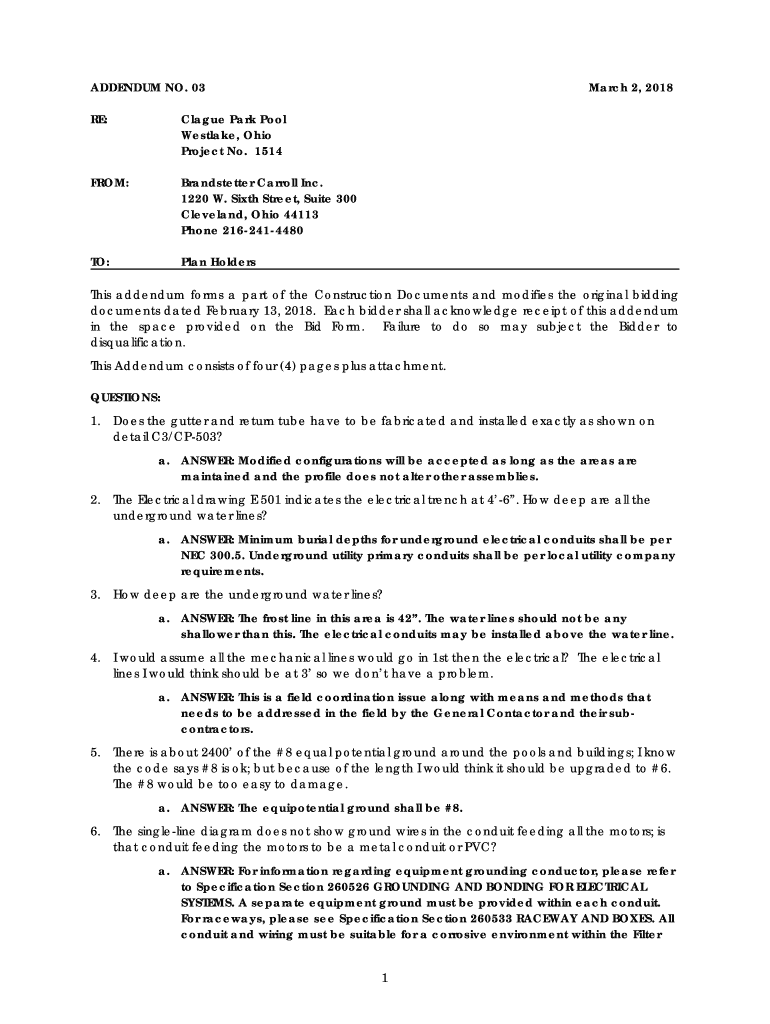 ADDENDUM NO. 03 March 2, 2018

RE: Clague Park Pool
Westlake, Ohio
Project No. 1514

FROM: Brandstetter Carroll Inc.
1220 W. Sixth Street, Suite 300
Cleveland, Ohio 44113
Phone 216-241-4480

TO: Plan Holders

This addendum forms a part of the Construction Documents and modifies the original bidding documents dated February 13, 2018. Each bidder shall acknowledge receipt of this addendum in the space provided on the Bid Form. Failure to do so may subject the Bidder to disqualification.

This Addendum consists of four (4) pages plus attachment.

QUESTIONS:

1. Does the gutter and return tube have to be fabricated and installed exactly as shown on detail C3/CP-503?

a. ANSWER: Modified configurations will be accepted as long as the areas are maintained and the profile does not alter other assemblies.

2. The Electrical drawing E501 indicates the electrical trench at 4'-6". How deep are all the underground water lines?

a. ANSWER: Minimum burial depths for underground electrical conduits shall be per NEC 300.5. Underground utility primary conduits shall be per local utility company requirements.

3. How deep are the underground water lines?

a. ANSWER: The frost line in this area is 42". The water lines should not be any shallower than this. The electrical conduits may be installed above the water line.

4. I would assume all the mechanical lines would go in 1st then the electrical? The electrical lines I would think should be at 3' so we don't have a problem.

a. ANSWER: This is a field coordination issue along with means and methods that needs to be addressed in the field by the General Contactor and their sub-contractors.

5. There is about 2400' of the #8 equal potential ground around the pools and buildings; I know the code says #8 is ok; but because of the length I would think it should be upgraded to #6. The #8 would be too easy to damage.

a. ANSWER: The equipotential ground shall be #8.

6. The single-line diagram does not show ground wires in the conduit feeding all the motors; is that conduit feeding the motors to be a metal conduit or PVC?

a. ANSWER: For information regarding equipment grounding conductor, please refer to Specification Section 260526 GROUNDING AND BONDING FOR ELECTRICAL SYSTEMS. A separate equipment ground must be provided within each conduit. For raceways, please see Specification Section 260533 RACEWAY AND BOXES. All conduit and wiring must be suitable for a corrosive environment within the Filter

1